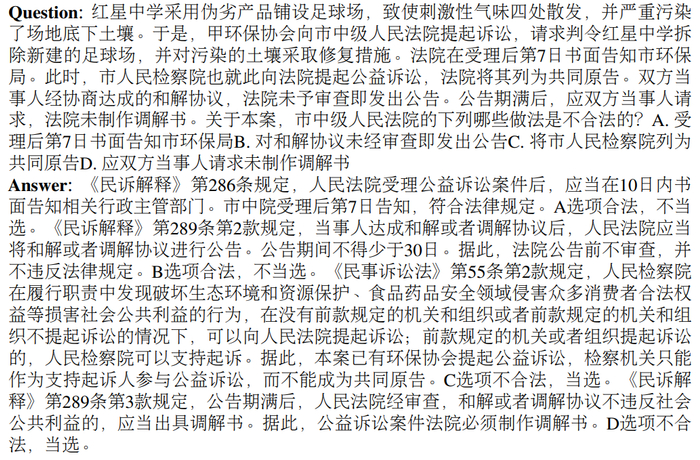 Question: 红星中学采用伪劣产品铺设足球场，致使刺激性气味四处散发，并严重污染了场地底下土壤。于是，甲环保协会向市中级人民法院提起诉讼，请求判令红星中学拆除新建的足球场，并对污染的土壤采取修复措施。法院在受理后第7日书面告知市环保局。此时，市人民检察院也就此向法院提起公益诉讼，法院将其列为共同原告。双方当事人经协商达成的和解协议，法院未予审查即发出公告。公告期满后，应双方当事人请求，法院未制作调解书。关于本案，市中级人民法院的下列哪些做法是不合法的？A.受理后第7日书面告知市环保局B.对和解协议未经审查即发出公告C.将市人民检察院列为共同原告D.应双方当事人请求未制作调解书
Answer: 《民诉解释》第286条规定，人民法院受理公益诉讼案件后，应当在10日内书面告知相关行政主管部门。市中院受理后第7日告知，符合法律规定。A选项合法，不当选。《民诉解释》第289条第2款规定，当事人达成和解或者调解协议后，人民法院应当将和解或者调解协议进行公告。公告期间不得少于30日。据此，法院公告前不审查，并不违反法律规定。B选项合法，不当选。《民事诉讼法》第55条第2款规定，人民检察院在履行职责中发现破坏生态环境和资源保护、食品药品安全领域侵害众多消费者合法权益等损害社会公共利益的行为，在没有前款规定的机关和组织或者前款规定的机关和组织不提起诉讼的情况下，可以向人民法院提起诉讼；前款规定的机关或者组织提起诉讼的，人民检察院可以支持起诉。据此，本案已有环保协会提起公益诉讼，检察机关只能作为支持起诉人参与公益诉讼，而不能成为共同原告。C选项不合法，当选。《民诉解释》第289条第3款规定，公告期满后，人民法院经审查，和解或者调解协议不违反社会公共利益的，应当出具调解书。据此，公益诉讼案件法院必须制作调解书。D选项不合法，当选。